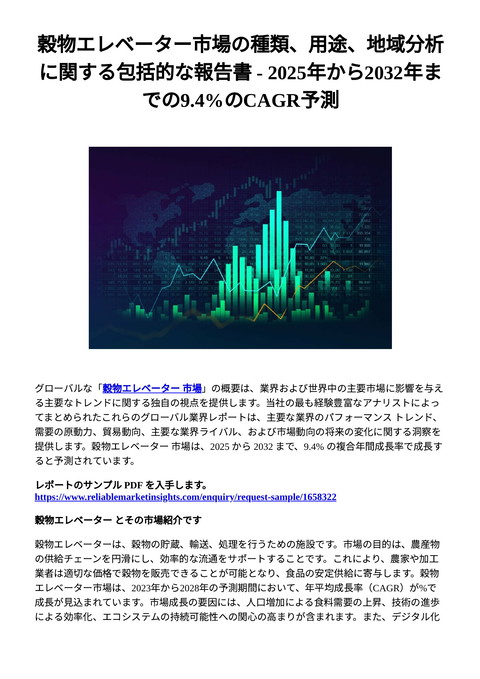 穀物エレベーター市場の種類、用途、地域分析に関する包括的な報告書 - 2025年から2032年までの9.4%のCAGR予測

グローバルな「穀物エレベーター 市場」の概要は、業界および世界中の主要市場に影響を与える主要なトレンドに関する独自の視点を提供します。当社の最も経験豊富なアナリストによってまとめられたこれらのグローバル業界レポートは、主要な業界のパフォーマンス トレンド、需要の原動力、貿易動向、主要な業界ライバル、および市場動向の将来の変化に関する洞察を提供します。穀物エレベーター 市場は、2025 から 2032 まで、9.4% の複合年間成長率で成長すると予測されています。

レポートのサンプル PDF を入手します。
https://www.reliablemarketinsights.com/enquiry/request-sample/1658322

穀物エレベーター とその市場紹介です

穀物エレベーターは、穀物の貯蔵、輸送、処理を行うための施設です。市場の目的は、農産物の供給チェーンを円滑にし、効率的な流通をサポートすることです。これにより、農家や加工業者は適切な価格で穀物を販売できることが可能となり、食品の安定供給に寄与します。穀物エレベーター市場は、2023年から2028年の予測期間において、年平均成長率（CAGR）が%で成長が見込まれています。市場成長の要因には、人口増加による食料需要の上昇、技術の進歩による効率化、エコシステムの持続可能性への関心の高まりが含まれます。また、デジタル化